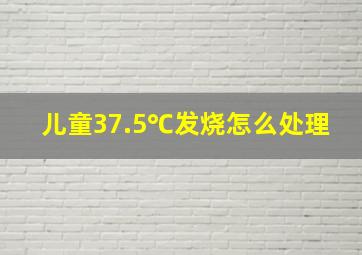 儿童37.5°C发烧怎么处理